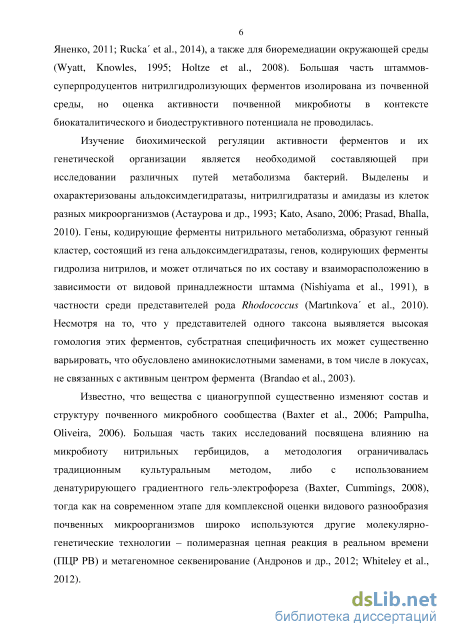 6

Яненко, 2011; Rucka´ et al., 2014), а также для биоремедиации окружающей среды (Wyatt, Knowles, 1995; Holtze et al., 2008). Большая часть штаммов-суперпродуцентов нитрилгидролизующих ферментов изолирована из почвенной среды, но оценка активности почвенной микробиоты в контексте биокаталитического и биодеструктивного потенциала не проводилась.

Изучение биохимической регуляции активности ферментов и их генетической организации является необходимой составляющей при исследовании различных путей метаболизма бактерий. Выделены и охарактеризованы альдоксимдегидратазы, нитрилгидратазы и амидазы из клеток разных микроорганизмов (Астаурова и др., 1993; Kato, Asano, 2006; Prasad, Bhalla, 2010). Гены, кодирующие ферменты нитрильного метаболизма, образуют генный кластер, состоящий из гена альдоксимдегидратазы, генов, кодирующих ферменты гидролиза нитрилов, и может отличаться по их составу и взаиморасположению в зависимости от видовой принадлежности штамма (Nishiyama et al., 1991), в частности среди представителей рода Rhodococcus (Martınkova´ et al., 2010). Несмотря на то, что у представителей одного таксона выявляется высокая гомология этих ферментов, субстратная специфичность их может существенно варьировать, что обусловлено аминокислотными заменами, в том числе в локусах, не связанных с активным центром фермента (Brandao et al., 2003).

Известно, что вещества с цианогруппой существенно изменяют состав и структуру почвенного микробного сообщества (Baxter et al., 2006; Pampulha, Oliveira, 2006). Большая часть таких исследований посвящена влиянию на микробиоту нитрильных гербицидов, а методология ограничивалась традиционным культуральным методом, либо с использованием денатурирующего градиентного гель-электрофореза (Baxter, Cummings, 2008), тогда как на современном этапе для комплексной оценки видового разнообразия почвенных микроорганизмов широко используются другие молекулярно-генетические технологии – полимеразная цепная реакция в реальном времени (ПЦР РВ) и метагеномное секвенирование (Андронов и др., 2012; Whiteley et al., 2012).

dsLib.net
библиотека диссертаций